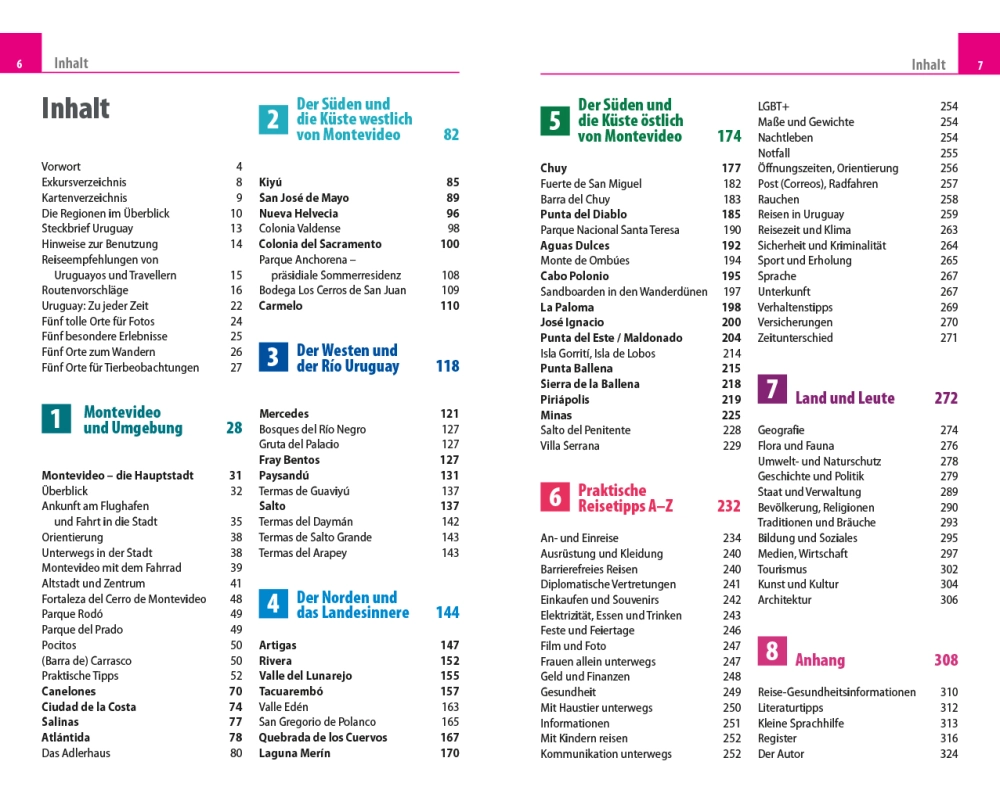 6 Inhalt

Inhalt

Vorwort 4
Exkursverzeichnis 8
Kartenverzeichnis 9
Die Regionen im Überblick 10
Steckbrief Uruguay 13
Hinweise zur Benutzung 14
Reiseempfehlungen von Uruguayos und Travellern 15
Routenvorschläge 16
Uruguay: Zu jeder Zeit 22
Fünf tolle Orte für Fotos 24
Fünf besondere Erlebnisse 25
Fünf Orte zum Wandern 26
Fünf Orte für Tierbeobachtungen 27

1 Montevideo und Umgebung 28

Montevideo – die Hauptstadt 31
Überblick 32
Ankunft am Flughafen und Fahrt in die Stadt 35
Orientierung 38
Unterwegs in der Stadt 38
Montevideo mit dem Fahrrad 39
Altstadt und Zentrum 41
Fortaleza del Cerro de Montevideo 48
Parque Rodó 49
Parque del Prado 49
Pocitos 50
(Barra de) Carrasco 50
Praktische Tipps 52
Canelones 70
Ciudad de la Costa 74
Salinas 77
Atlántida 78
Das Adlerhaus 80

2 Der Süden und die Küste westlich von Montevideo 82

Kiyú 85
San José de Mayo 89
Nueva Helvecia 96
Colonia Valdense 98
Colonia del Sacramento 100
Parque Anchorena – präsidiale Sommerresidenz 108
Bodega Los Cerros de San Juan 109
Carmelo 110

3 Der Westen und der Río Uruguay 118

Mercedes 121
Bosques del Río Negro 127
Gruta del Palacio 127
Fray Bentos 127
Paysandú 131
Termas de Guaviyú 137
Salto 137
Termas del Daymán 142
Termas de Salto Grande 143
Termas del Arapey 143

4 Der Norden und das Landesinnere 144

Artigas 147
Rivera 152
Valle del Lunarejo 155
Tacuarembó 157
Valle Edén 163
San Gregorio de Polanco 165
Quebrada de los Cuervos 167
Laguna Merín 170

Inhalt 7

5 Der Süden und die Küste östlich von Montevideo 174

Chuy 177
Fuerte de San Miguel 182
Barra del Chuy 183
Punta del Diablo 185
Parque Nacional Santa Teresa 190
Aguas Dulces 192
Monte de Ombúes 194
Cabo Polonio 195
Sandboarden in den Wanderdünen 197
La Paloma 198
José Ignacio 200
Punta del Este / Maldonado 204
Isla Gorriti, Isla de Lobos 214
Punta Ballena 215
Sierra de la Ballena 218
Piriápolis 219
Minas 225
Salto del Penitente 228
Villa Serrana 229

6 Praktische Reisetipps A–Z 232

An- und Einreise 234
Ausrüstung und Kleidung 240
Barrierefreies Reisen 240
Diplomatische Vertretungen 241
Einkaufen und Souvenirs 242
Elektrizität, Essen und Trinken 243
Feste und Feiertage 246
Film und Foto 247
Frauen allein unterwegs 247
Geld und Finanzen 248
Gesundheit 249
Mit Haustier unterwegs 250
Informationen 251
Mit Kindern reisen 252
Kommunikation unterwegs 252
LGBT+ 254
Maße und Gewichte 254
Nachtleben 254
Notfall 255
Öffnungszeiten, Orientierung 256
Post (Correos), Radfahren 257
Rauchen 258
Reisen in Uruguay 259
Reisezeit und Klima 263
Sicherheit und Kriminalität 264
Sport und Erholung 265
Sprache 267
Unterkunft 267
Verhaltenstipps 269
Versicherungen 270
Zeitunterschied 271

7 Land und Leute 272

Geografie 274
Flora und Fauna 276
Umwelt- und Naturschutz 278
Geschichte und Politik 279
Staat und Verwaltung 289
Bevölkerung, Religionen 290
Traditionen und Bräuche 293
Bildung und Soziales 295
Medien, Wirtschaft 297
Tourismus 302
Kunst und Kultur 304
Architektur 306

8 Anhang 308

Reise-Gesundheitsinformationen 310
Literaturtipps 312
Kleine Sprachhilfe 313
Register 316
Der Autor 324